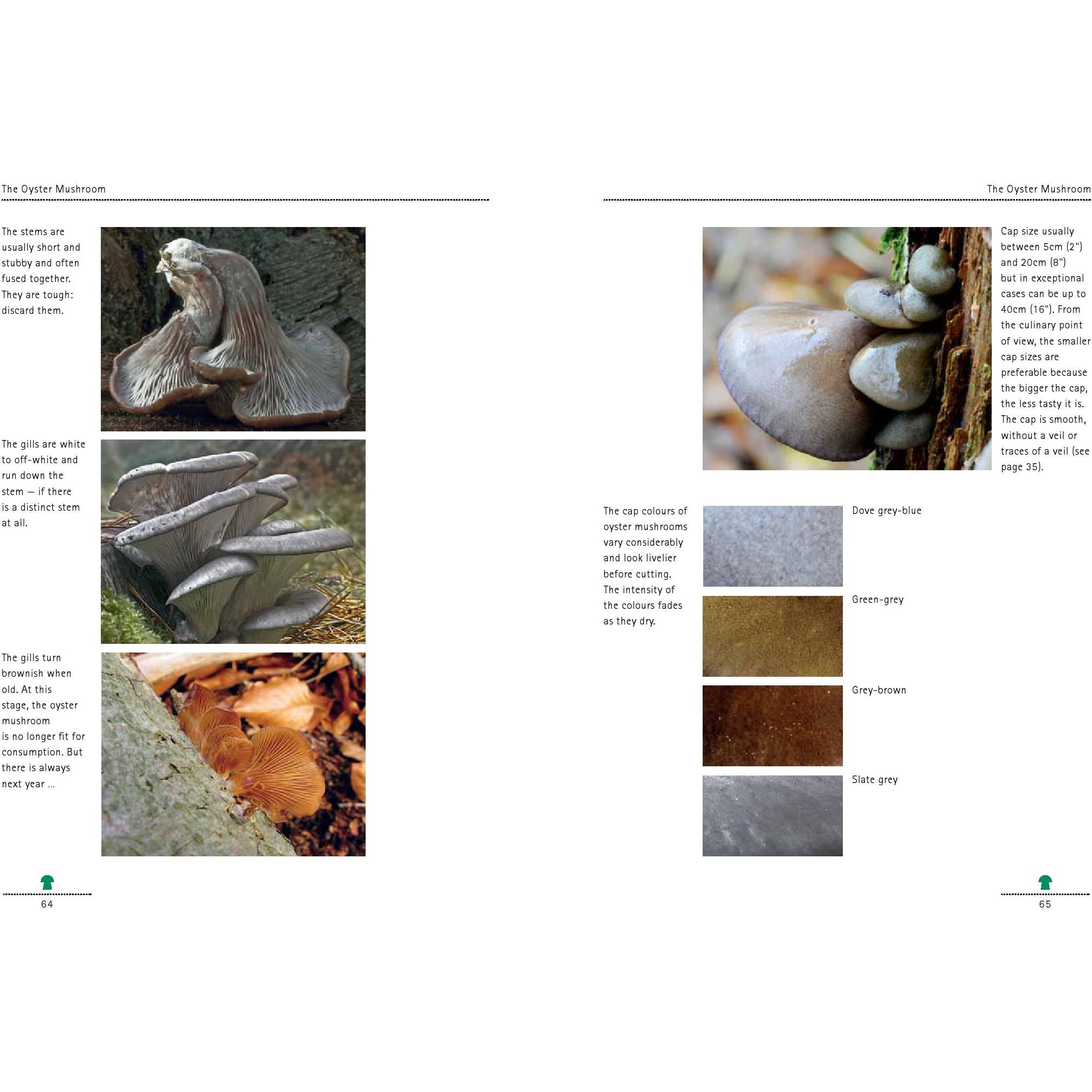 The Oyster Mushroom

The stems are usually short and stubby and often fused together. They are tough: discard them.

The gills are white to off-white and run down the stem — if there is a distinct stem at all.

The gills turn brownish when old. At this stage, the oyster mushroom is no longer fit for consumption. But there is always next year ...

64

The Oyster Mushroom

Cap size usually between 5cm (2") and 20cm (8") but in exceptional cases can be up to 40cm (16"). From the culinary point of view, the smaller cap sizes are preferable because the bigger the cap, the less tasty it is. The cap is smooth, without a veil or traces of a veil (see page 35).

The cap colours of oyster mushrooms vary considerably and look livelier before cutting. The intensity of the colours fades as they dry.

Dove grey-blue

Green-grey

Grey-brown

Slate grey

65